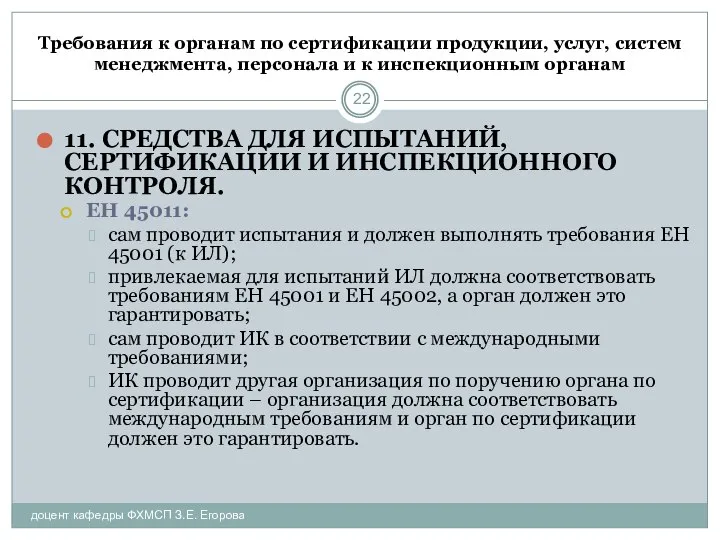 Требования к органам по сертификации продукции, услуг, систем менеджмента, персонала и к инспекционным органам

22

11. СРЕДСТВА ДЛЯ ИСПЫТАНИЙ, СЕРТИФИКАЦИИ И ИНСПЕКЦИОННОГО КОНТРОЛЯ.

ЕН 45011:

сам проводит испытания и должен выполнять требования ЕН 45001 (к ИЛ);

привлекаемая для испытаний ИЛ должна соответствовать требованиям ЕН 45001 и ЕН 45002, а орган должен это гарантировать;

сам проводит ИК в соответствии с международными требованиями;

ИК проводит другая организация по поручению органа по сертификации – организация должна соответствовать международным требованиям и орган по сертификации должен это гарантировать.

доцент кафедры ФХМСП З.Е. Егорова